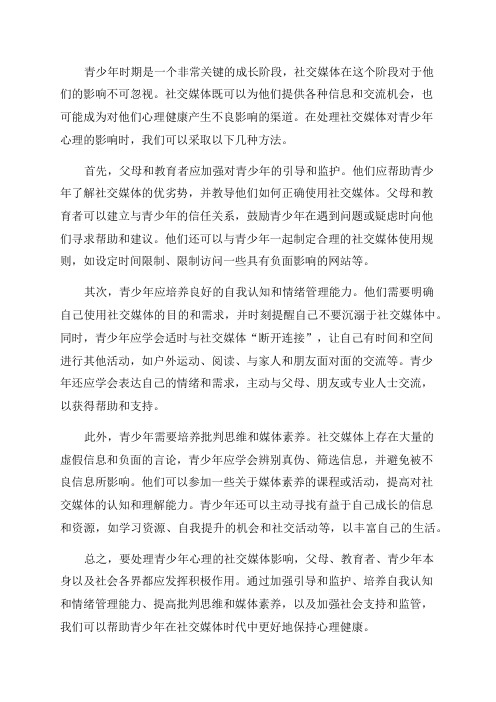 青少年时期是一个非常关键的成长阶段，社交媒体在这个阶段对于他们的影响不可忽视。社交媒体既可以为他们提供各种信息和交流机会，也可能成为对他们心理健康产生不良影响的渠道。在处理社交媒体对青少年心理的影响时，我们可以采取以下几种方法。

首先，父母和教育者应加强对青少年的引导和监护。他们应帮助青少年了解社交媒体的优劣势，并教导他们如何正确使用社交媒体。父母和教育者可以建立与青少年的信任关系，鼓励青少年在遇到问题或疑虑时向他们寻求帮助和建议。他们还可以与青少年一起制定合理的社交媒体使用规则，如设定时间限制、限制访问一些具有负面影响的网站等。

其次，青少年应培养良好的自我认知和情绪管理能力。他们需要明确自己使用社交媒体的目的和需求，并时刻提醒自己不要沉溺于社交媒体中。同时，青少年应学会适时与社交媒体“断开连接”，让自己有时间和空间进行其他活动，如户外运动、阅读、与家人和朋友面对面的交流等。青少年还应学会表达自己的情绪和需求，主动与父母、朋友或专业人士交流，以获得帮助和支持。

此外，青少年需要培养批判思维和媒体素养。社交媒体上存在大量的虚假信息和负面的言论，青少年应学会辨别真伪、筛选信息，并避免被不良信息所影响。他们可以参加一些关于媒体素养的课程或活动，提高对社交媒体的认知和理解能力。青少年还可以主动寻找有益于自己成长的信息和资源，如学习资源、自我提升的机会和社交活动等，以丰富自己的生活。

总之，要处理青少年心理的社交媒体影响，父母、教育者、青少年本身以及社会各界都应发挥积极作用。通过加强引导和监护、培养自我认知和情绪管理能力、提高批判思维和媒体素养，以及加强社会支持和监管，我们可以帮助青少年在社交媒体时代中更好地保持心理健康。